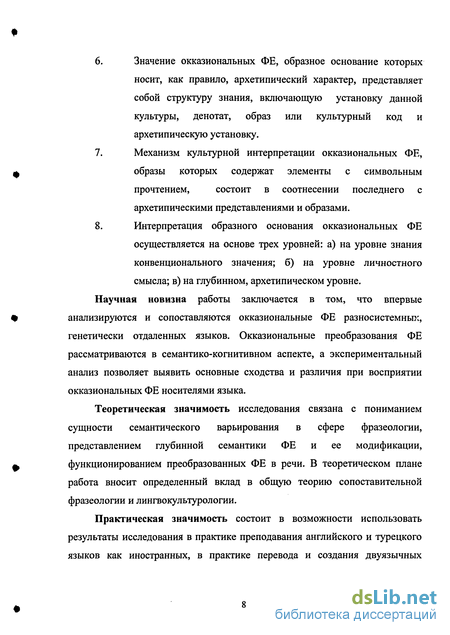 6. Значение окказиональных ФЕ, образное основание которых носит, как правило, архетипический характер, представляет собой структуру знания, включающую установку данной культуры, денотат, образ или культурный код и архетипическую установку.

7. Механизм культурной интерпретации окказиональных ФЕ, образы которых содержат элементы с символьным прочтением, состоит в соотнесении последнего с архетипическими представлениями и образами.

8. Интерпретация образного основания окказиональных ФЕ осуществляется на основе трех уровней: а) на уровне знания конвенционального значения; б) на уровне личностного смысла; в) на глубинном, архетипическом уровне.

Научная новизна работы заключается в том, что впервые анализируются и сопоставляются окказиональные ФЕ разносистемных, генетически отдаленных языков. Окказиональные преобразования ФЕ рассматриваются в семантико-когнитивном аспекте, а экспериментальный анализ позволяет выявить основные сходства и различия при восприятии окказиональных ФЕ носителями языка.

Теоретическая значимость исследования связана с пониманием сущности семантического варьирования в сфере фразеологии, представлением глубинной семантики ФЕ и ее модификации, функционированием преобразованных ФЕ в речи. В теоретическом плане работа вносит определенный вклад в общую теорию сопоставительной фразеологии и лингвокультурологии.

Практическая значимость состоит в возможности использовать результаты исследования в практике преподавания английского и турецкого языков как иностранных, в практике перевода и создания двуязычных

8

dsLib.net
библиотека диссертаций